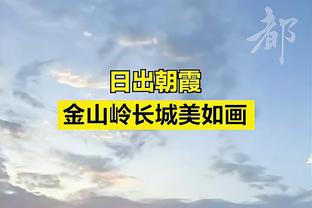 都

日出朝霞

金山岭长城美如画